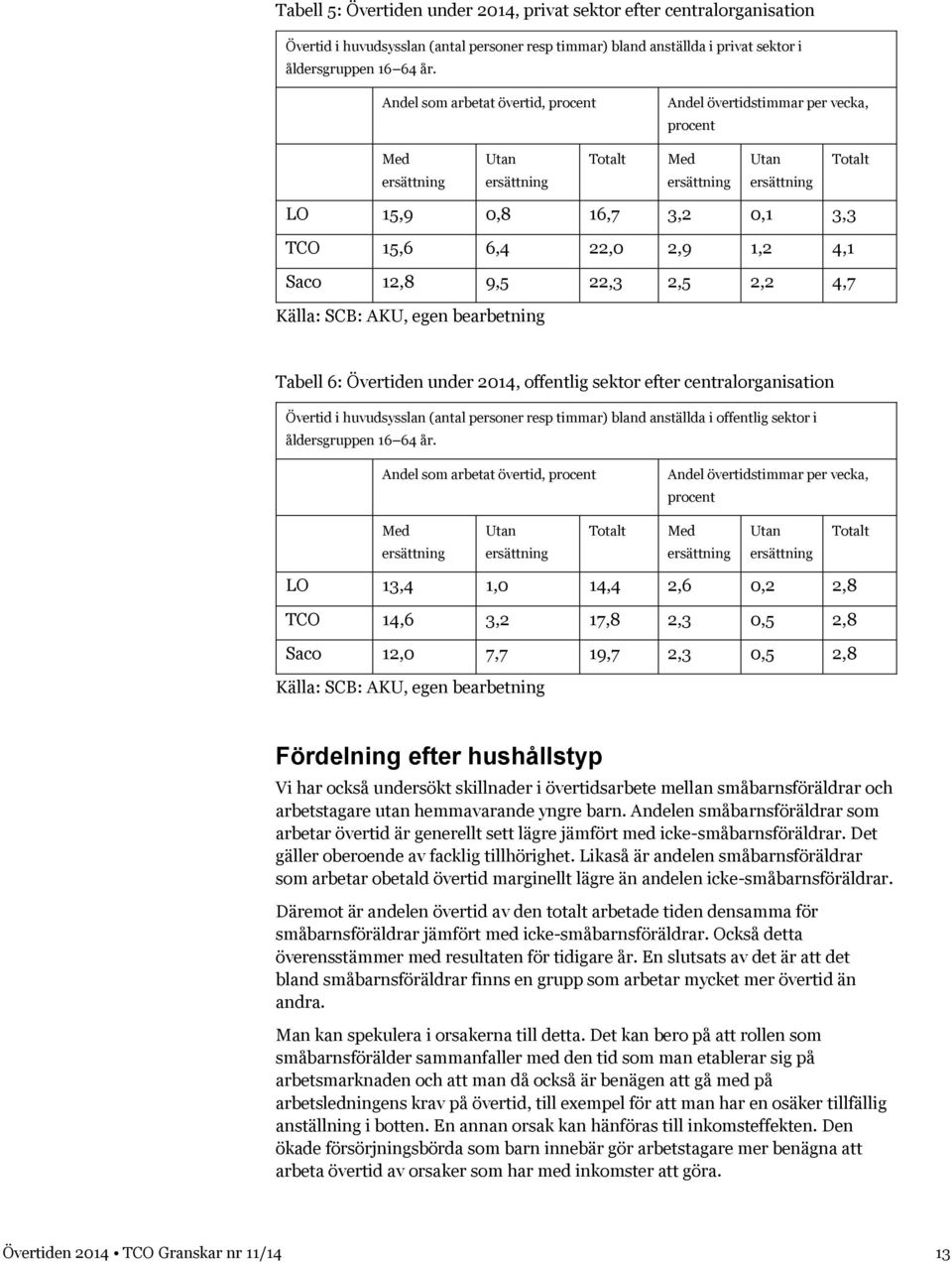 Tabell 5: Övertiden under 2014, privat sektor efter centralorganisation

Övertid i huvudsysslan (antal personer resp timmar) bland anställda i privat sektor i åldersgruppen 16 64 år.

| | Andel som arbetat övertid, procent | | | Andel övertidstimmar per vecka, procent | | |
|---|---|---|---|---|---|---|
| | Med ersättning | Utan ersättning | Totalt | Med ersättning | Utan ersättning | Totalt |
| LO | 15,9 | 0,8 | 16,7 | 3,2 | 0,1 | 3,3 |
| TCO | 15,6 | 6,4 | 22,0 | 2,9 | 1,2 | 4,1 |
| Saco | 12,8 | 9,5 | 22,3 | 2,5 | 2,2 | 4,7 |

Källa: SCB: AKU, egen bearbetning

Tabell 6: Övertiden under 2014, offentlig sektor efter centralorganisation

Övertid i huvudsysslan (antal personer resp timmar) bland anställda i offentlig sektor i åldersgruppen 16 64 år.

| | Andel som arbetat övertid, procent | | | Andel övertidstimmar per vecka, procent | | |
|---|---|---|---|---|---|---|
| | Med ersättning | Utan ersättning | Totalt | Med ersättning | Utan ersättning | Totalt |
| LO | 13,4 | 1,0 | 14,4 | 2,6 | 0,2 | 2,8 |
| TCO | 14,6 | 3,2 | 17,8 | 2,3 | 0,5 | 2,8 |
| Saco | 12,0 | 7,7 | 19,7 | 2,3 | 0,5 | 2,8 |

Källa: SCB: AKU, egen bearbetning

Fördelning efter hushållstyp

Vi har också undersökt skillnader i övertidsarbete mellan småbarnsföräldrar och arbetstagare utan hemmavarande yngre barn. Andelen småbarnsföräldrar som arbetar övertid är generellt sett lägre jämfört med icke-småbarnsföräldrar. Det gäller oberoende av facklig tillhörighet. Likaså är andelen småbarnsföräldrar som arbetar obetald övertid marginellt lägre än andelen icke-småbarnsföräldrar.

Däremot är andelen övertid av den totalt arbetade tiden densamma för småbarnsföräldrar jämfört med icke-småbarnsföräldrar. Också detta överensstämmer med resultaten för tidigare år. En slutsats av det är att det bland småbarnsföräldrar finns en grupp som arbetar mycket mer övertid än andra.

Man kan spekulera i orsakerna till detta. Det kan bero på att rollen som småbarnsförälder sammanfaller med den tid som man etablerar sig på arbetsmarknaden och att man då också är benägen att gå med på arbetsledningens krav på övertid, till exempel för att man har en osäker tillfällig anställning i botten. En annan orsak kan hänföras till inkomsteffekten. Den ökade försörjningsbörda som barn innebär gör arbetstagare mer benägna att arbeta övertid av orsaker som har med inkomster att göra.

Övertiden 2014 • TCO Granskar nr 11/14 13